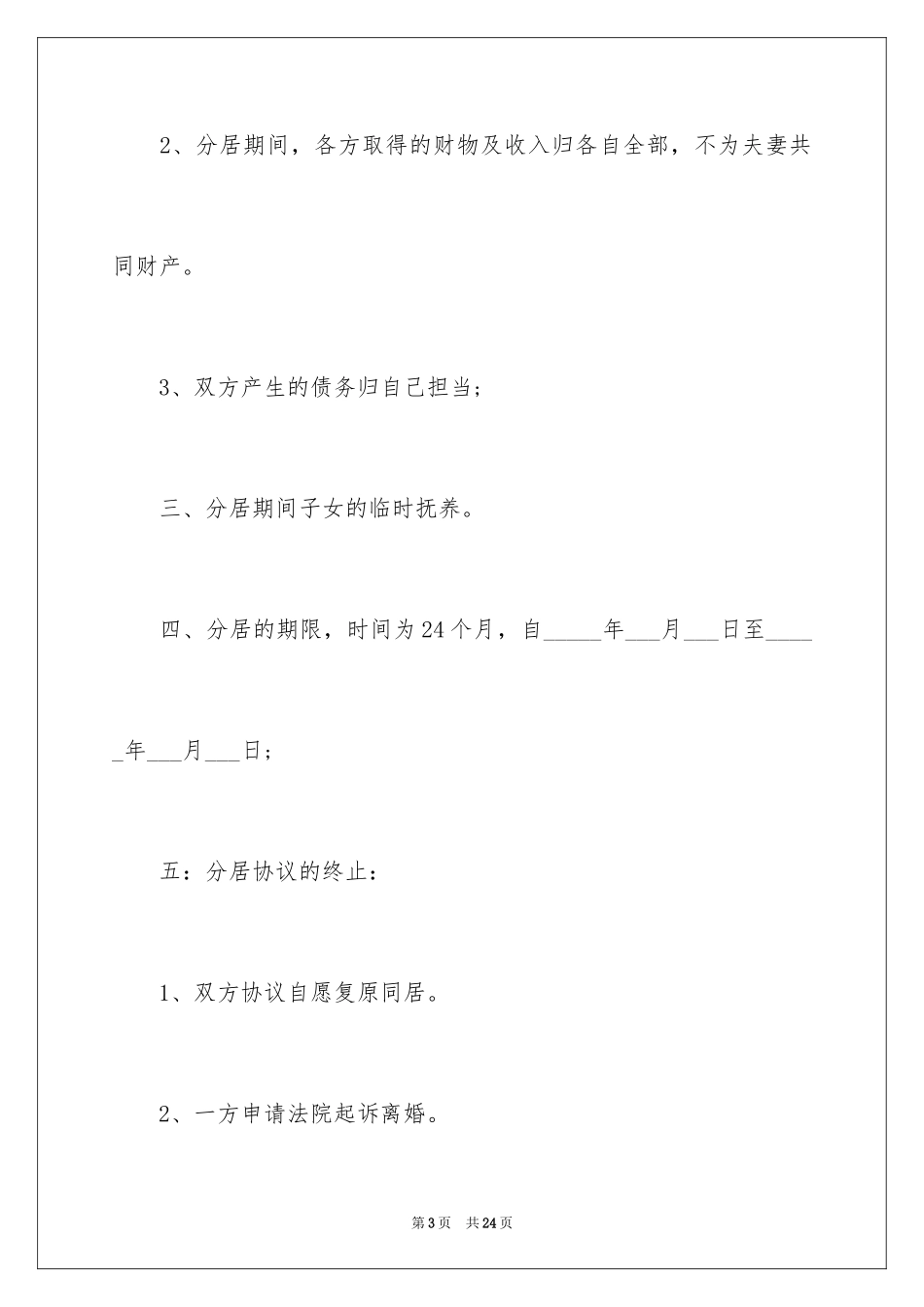 2、分居期间，各方取得的财物及收入归各自全部，不为夫妻共同财产。

3、双方产生的债务归自己担当；

三、分居期间子女的临时抚养。

四、分居的期限，时间为24个月，自_____年___月___日至_____年___月___日；

五：分居协议的终止：

1、双方协议自愿复原同居。

2、一方申请法院起诉离婚。

第3页 共24页